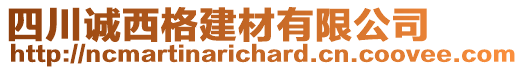 四川诚西格建材有限公司
http://ncmartinarichard.cn.coovee.com